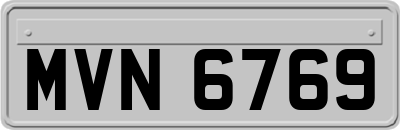 MVN 6769